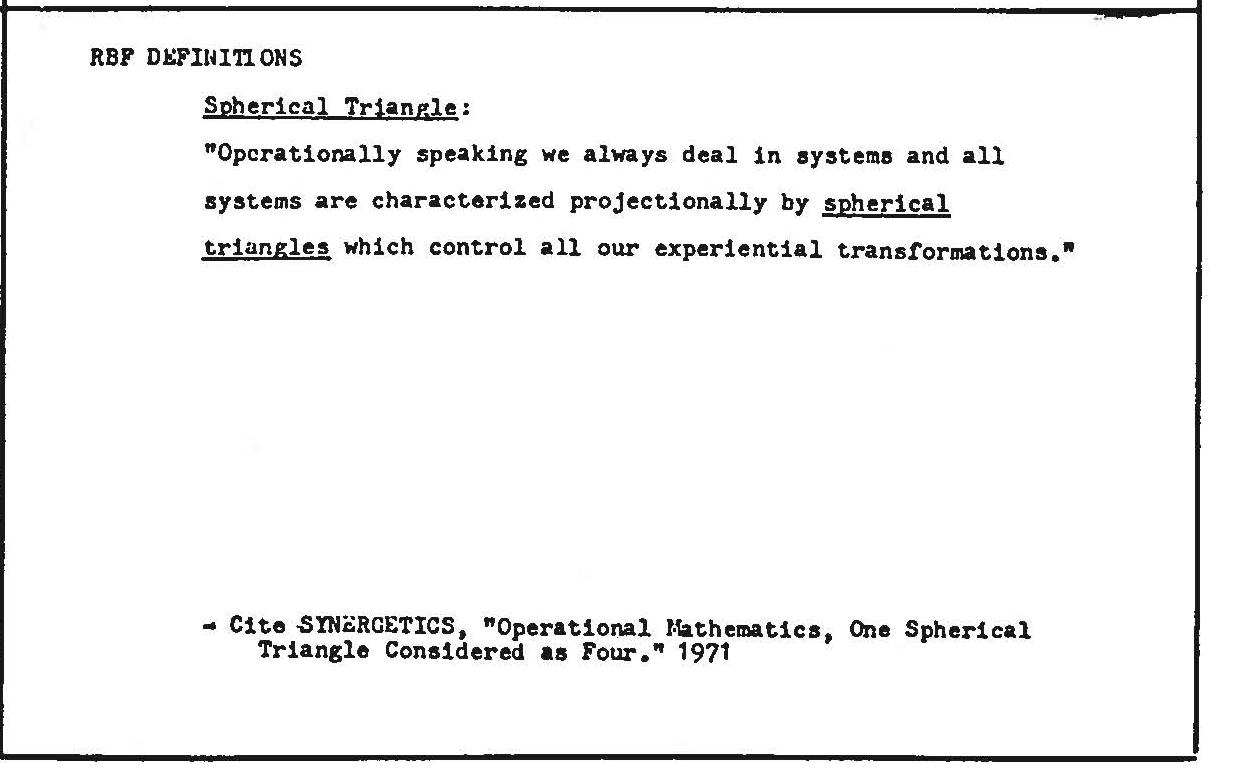 RBF DEFINITIONS

Spherical Triangle:

"Operationally speaking we always deal in systems and all systems are characterized projectionally by spherical triangles which control all our experiential transformations."

- Cite SYNERGETICS, "Operational Mathematics, One Spherical Triangle Considered as Four." 1971